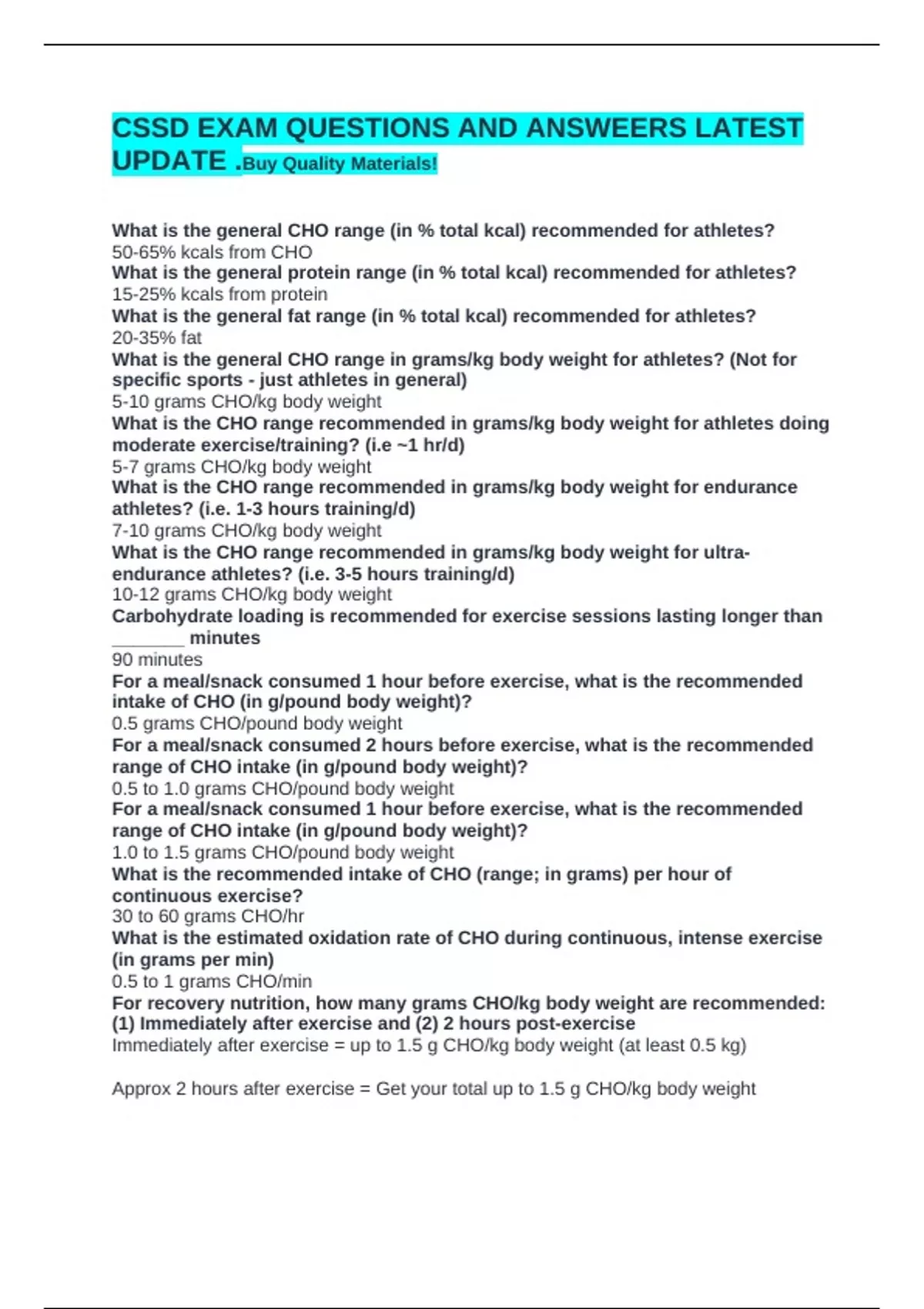 CSSD EXAM QUESTIONS AND ANSWEERS LATEST UPDATE .Buy Quality Materials!

What is the general CHO range (in % total kcal) recommended for athletes?
50-65% kcals from CHO
What is the general protein range (in % total kcal) recommended for athletes?
15-25% kcals from protein
What is the general fat range (in % total kcal) recommended for athletes?
20-35% fat
What is the general CHO range in grams/kg body weight for athletes? (Not for specific sports - just athletes in general)
5-10 grams CHO/kg body weight
What is the CHO range recommended in grams/kg body weight for athletes doing moderate exercise/training? (i.e ~1 hr/d)
5-7 grams CHO/kg body weight
What is the CHO range recommended in grams/kg body weight for endurance athletes? (i.e. 1-3 hours training/d)
7-10 grams CHO/kg body weight
What is the CHO range recommended in grams/kg body weight for ultra-endurance athletes? (i.e. 3-5 hours training/d)
10-12 grams CHO/kg body weight
Carbohydrate loading is recommended for exercise sessions lasting longer than ____ minutes
90 minutes
For a meal/snack consumed 1 hour before exercise, what is the recommended intake of CHO (in g/pound body weight)?
0.5 grams CHO/pound body weight
For a meal/snack consumed 2 hours before exercise, what is the recommended range of CHO intake (in g/pound body weight)?
0.5 to 1.0 grams CHO/pound body weight
For a meal/snack consumed 1 hour before exercise, what is the recommended range of CHO intake (in g/pound body weight)?
1.0 to 1.5 grams CHO/pound body weight
What is the recommended intake of CHO (range; in grams) per hour of continuous exercise?
30 to 60 grams CHO/hr
What is the estimated oxidation rate of CHO during continuous, intense exercise (in grams per min)
0.5 to 1 grams CHO/min
For recovery nutrition, how many grams CHO/kg body weight are recommended: (1) Immediately after exercise and (2) 2 hours post-exercise
Immediately after exercise = up to 1.5 g CHO/kg body weight (at least 0.5 kg)

Approx 2 hours after exercise = Get your total up to 1.5 g CHO/kg body weight